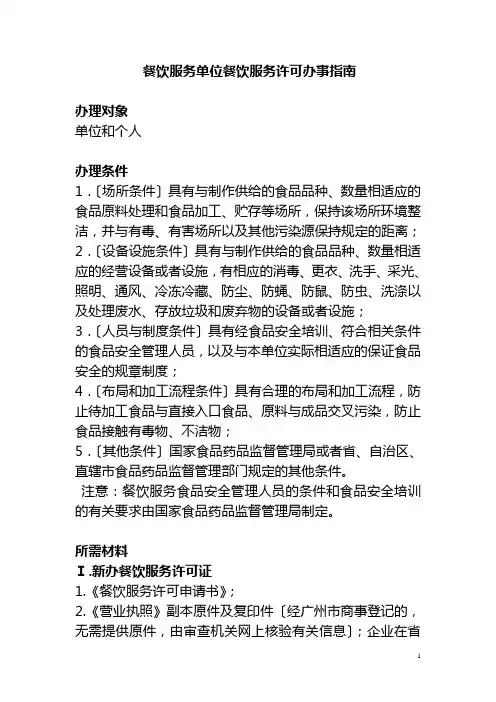 餐饮服务单位餐饮服务许可办事指南

办理对象
单位和个人

办理条件
1．〔场所条件〕具有与制作供给的食品品种、数量相适应的食品原料处理和食品加工、贮存等场所，保持该场所环境整洁，并与有毒、有害场所以及其他污染源保持规定的距离；
2．〔设备设施条件〕具有与制作供给的食品品种、数量相适应的经营设备或者设施，有相应的消毒、更衣、洗手、采光、照明、通风、冷冻冷藏、防尘、防蝇、防鼠、防虫、洗涤以及处理废水、存放垃圾和废弃物的设备或者设施；
3．〔人员与制度条件〕具有经食品安全培训、符合相关条件的食品安全管理人员，以及与本单位实际相适应的保证食品安全的规章制度；
4．〔布局和加工流程条件〕具有合理的布局和加工流程，防止待加工食品与直接入口食品、原料与成品交叉污染，防止食品接触有毒物、不洁物；
5．〔其他条件〕国家食品药品监督管理局或者省、自治区、直辖市食品药品监督管理部门规定的其他条件。
注意：餐饮服务食品安全管理人员的条件和食品安全培训的有关要求由国家食品药品监督管理局制定。

所需材料
Ⅰ.新办餐饮服务许可证
1.《餐饮服务许可申请书》；
2.《营业执照》副本原件及复印件〔经广州市商事登记的，无需提供原件，由审查机关网上核验有关信息〕；企业在省

1